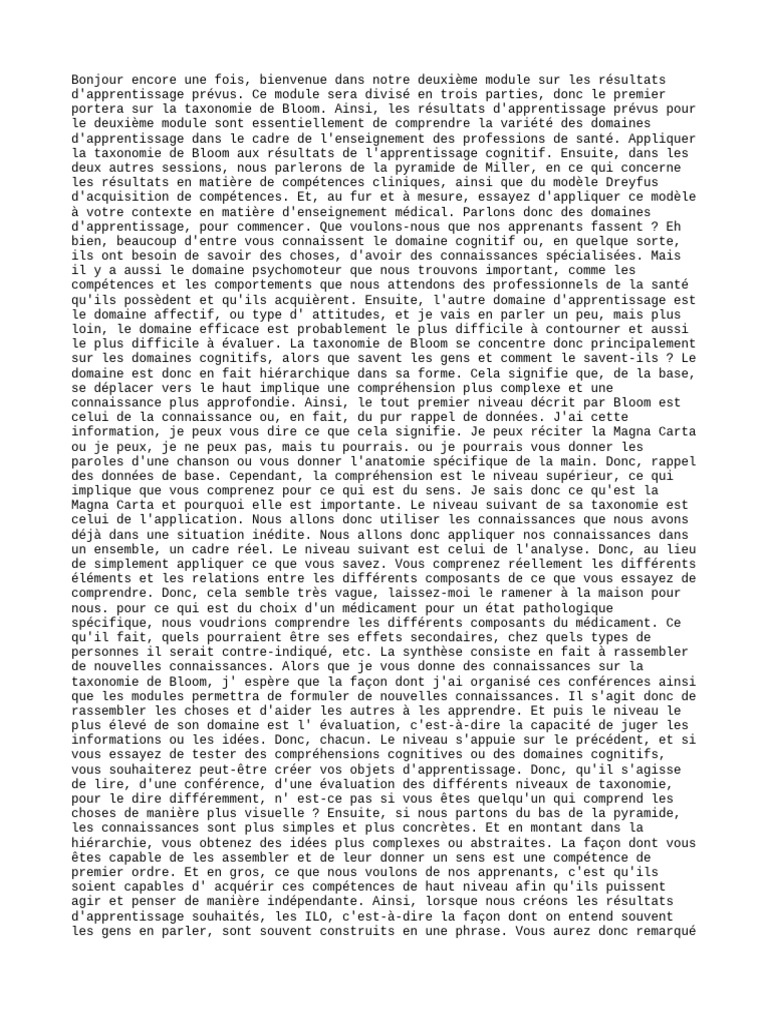 Bonjour encore une fois, bienvenue dans notre deuxième module sur les résultats d'apprentissage prévus. Ce module sera divisé en trois parties, donc le premier portera sur la taxonomie de Bloom. Ainsi, les résultats d'apprentissage prévus pour le deuxième module sont essentiellement de comprendre la variété des domaines d'apprentissage dans le cadre de l'enseignement des professions de santé. Appliquer la taxonomie de Bloom aux résultats de l'apprentissage cognitif. Ensuite, dans les deux autres sessions, nous parlerons de la pyramide de Miller, en ce qui concerne les résultats en matière de compétences cliniques, ainsi que du modèle Dreyfus d'acquisition de compétences. Et, au fur et à mesure, essayez d'appliquer ce modèle à votre contexte en matière d'enseignement médical. Parlons donc des domaines d'apprentissage, pour commencer. Que voulons-nous que nos apprenants fassent ? Eh bien, beaucoup d'entre vous connaissent le domaine cognitif ou, en quelque sorte, ils ont besoin de savoir des choses, d'avoir des connaissances spécialisées. Mais il y a aussi le domaine psychomoteur que nous trouvons important, comme les compétences et les comportements que nous attendons des professionnels de la santé qu'ils possèdent et qu'ils acquièrent. Ensuite, l'autre domaine d'apprentissage est le domaine affectif, ou type d' attitudes, et je vais en parler un peu, mais plus loin, le domaine efficace est probablement le plus difficile à contourner et aussi le plus difficile à évaluer. La taxonomie de Bloom se concentre donc principalement sur les domaines cognitifs, alors que savent les gens et comment le savent-ils ? Le domaine est donc en fait hiérarchique dans sa forme. Cela signifie que, de la base, se déplacer vers le haut implique une compréhension plus complexe et une connaissance plus approfondie. Ainsi, le tout premier niveau décrit par Bloom est celui de la connaissance ou, en fait, du pur rappel de données. J'ai cette information, je peux vous dire ce que cela signifie. Je peux réciter la Magna Carta ou je peux, je ne peux pas, mais tu pourrais. ou je pourrais vous donner les paroles d'une chanson ou vous donner l'anatomie spécifique de la main. Donc, rappel des données de base. Cependant, la compréhension est le niveau supérieur, ce qui implique que vous comprenez pour ce qui est du sens. Je sais donc ce qu'est la Magna Carta et pourquoi elle est importante. Le niveau suivant de sa taxonomie est celui de l'application. Nous allons donc utiliser les connaissances que nous avons déjà dans une situation inédite. Nous allons donc appliquer nos connaissances dans un ensemble, un cadre réel. Le niveau suivant est celui de l'analyse. Donc, au lieu de simplement appliquer ce que vous savez. Vous comprenez réellement les différents éléments et les relations entre les différents composants de ce que vous essayez de comprendre. Donc, cela semble très vague, laissez-moi le ramener à la maison pour nous. pour ce qui est du choix d'un médicament pour un état pathologique spécifique, nous voudrions comprendre les différents composants du médicament. Ce qu'il fait, quels pourraient être ses effets secondaires, chez quels types de personnes il serait contre-indiqué, etc. La synthèse consiste en fait à rassembler de nouvelles connaissances. Alors que je vous donne des connaissances sur la taxonomie de Bloom, j' espère que la façon dont j'ai organisé ces conférences ainsi que les modules permettra de formuler de nouvelles connaissances. Il s'agit donc de rassembler les choses et d'aider les autres à les apprendre. Et puis le niveau le plus élevé de son domaine est l' évaluation, c'est-à-dire la capacité de juger les informations ou les idées. Donc, chacun. Le niveau s'appuie sur le précédent, et si vous essayez de tester des compréhensions cognitives ou des domaines cognitifs, vous souhaiterez peut-être créer vos objets d'apprentissage. Donc, qu'il s'agisse de lire, d'une conférence, d'une évaluation des différents niveaux de taxonomie, pour le dire différemment, n' est-ce pas si vous êtes quelqu'un qui comprend les choses de manière plus visuelle ? Ensuite, si nous partons du bas de la pyramide, les connaissances sont plus simples et plus concrètes. Et en montant dans la hiérarchie, vous obtenez des idées plus complexes ou abstraites. La façon dont vous êtes capable de les assembler et de leur donner un sens est une compétence de premier ordre. Et en gros, ce que nous voulons de nos apprenants, c'est qu'ils soient capables d' acquérir ces compétences de haut niveau afin qu'ils puissent agir et penser de manière indépendante. Ainsi, lorsque nous créons les résultats d'apprentissage souhaités, les ILO, c'est-à-dire la façon dont on entend souvent les gens en parler, sont souvent construits en une phrase. Vous aurez donc remarqué